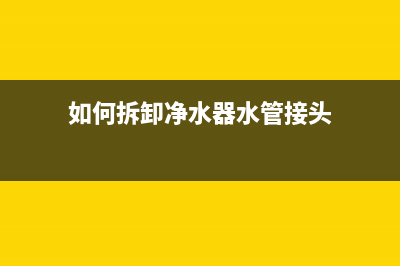 如何拆卸净水器水管接头